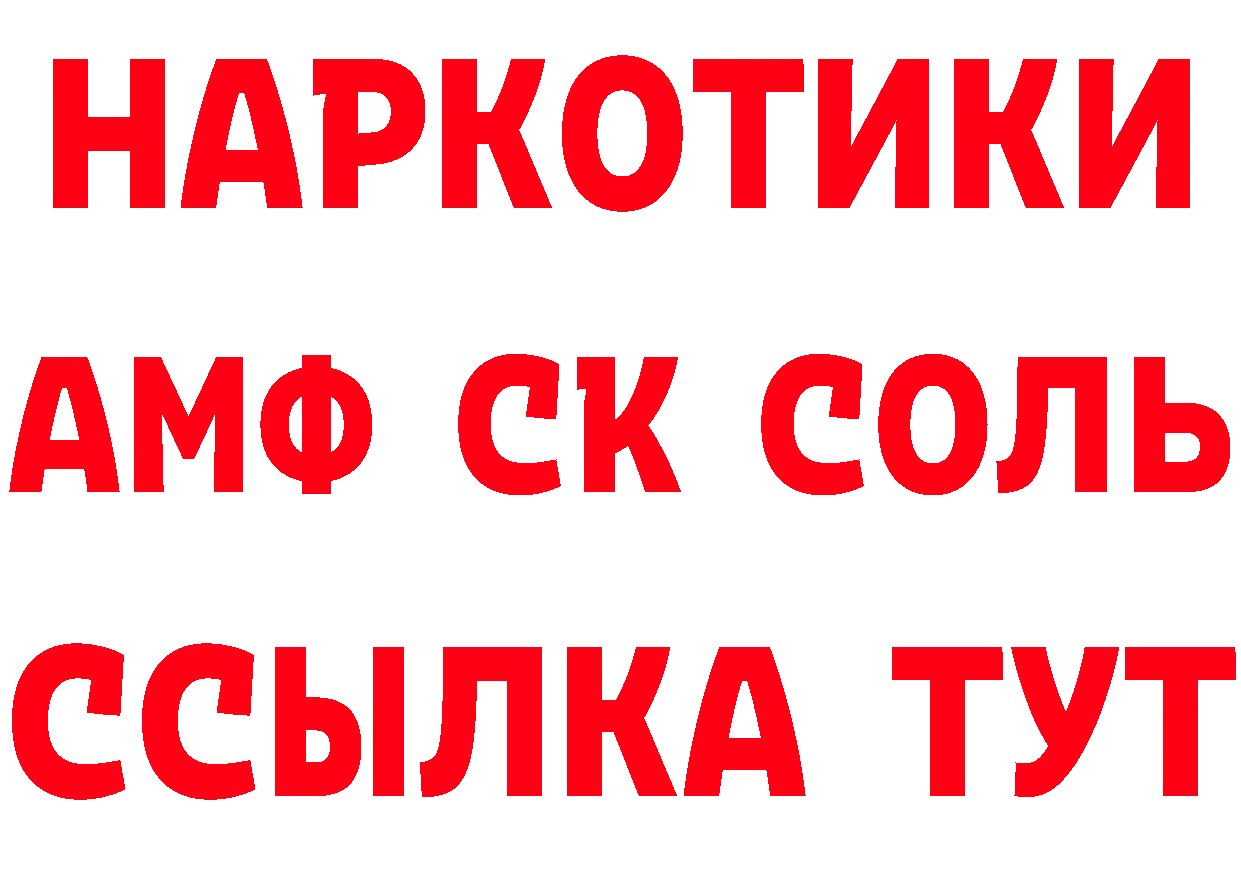 НАРКОТИКИ

АМФ СК СОЛЬ

ССЫЛКА ТУТ